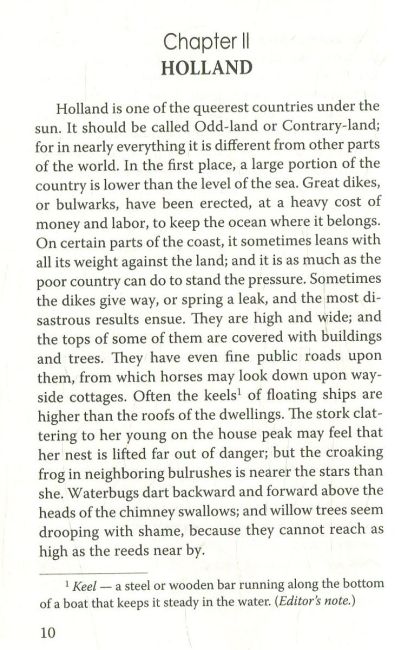 Chapter II
HOLLAND

Holland is one of the queerest countries under the sun. It should be called Odd-land or Contrary-land; for in nearly everything it is different from other parts of the world. In the first place, a large portion of the country is lower than the level of the sea. Great dikes, or bulwarks, have been erected, at a heavy cost of money and labor, to keep the ocean where it belongs. On certain parts of the coast, it sometimes leans with all its weight against the land; and it is as much as the poor country can do to stand the pressure. Sometimes the dikes give way, or spring a leak, and the most disastrous results ensue. They are high and wide; and the tops of some of them are covered with buildings and trees. They have even fine public roads upon them, from which horses may look down upon wayside cottages. Often the keels$^1$ of floating ships are higher than the roofs of the dwellings. The stork clattering to her young on the house peak may feel that her nest is lifted far out of danger; but the croaking frog in neighboring bulrushes is nearer the stars than she. Waterbugs dart backward and forward above the heads of the chimney swallows; and willow trees seem drooping with shame, because they cannot reach as high as the reeds near by.

$^1$ Keel — a steel or wooden bar running along the bottom of a boat that keeps it steady in the water. (Editor's note.)

10